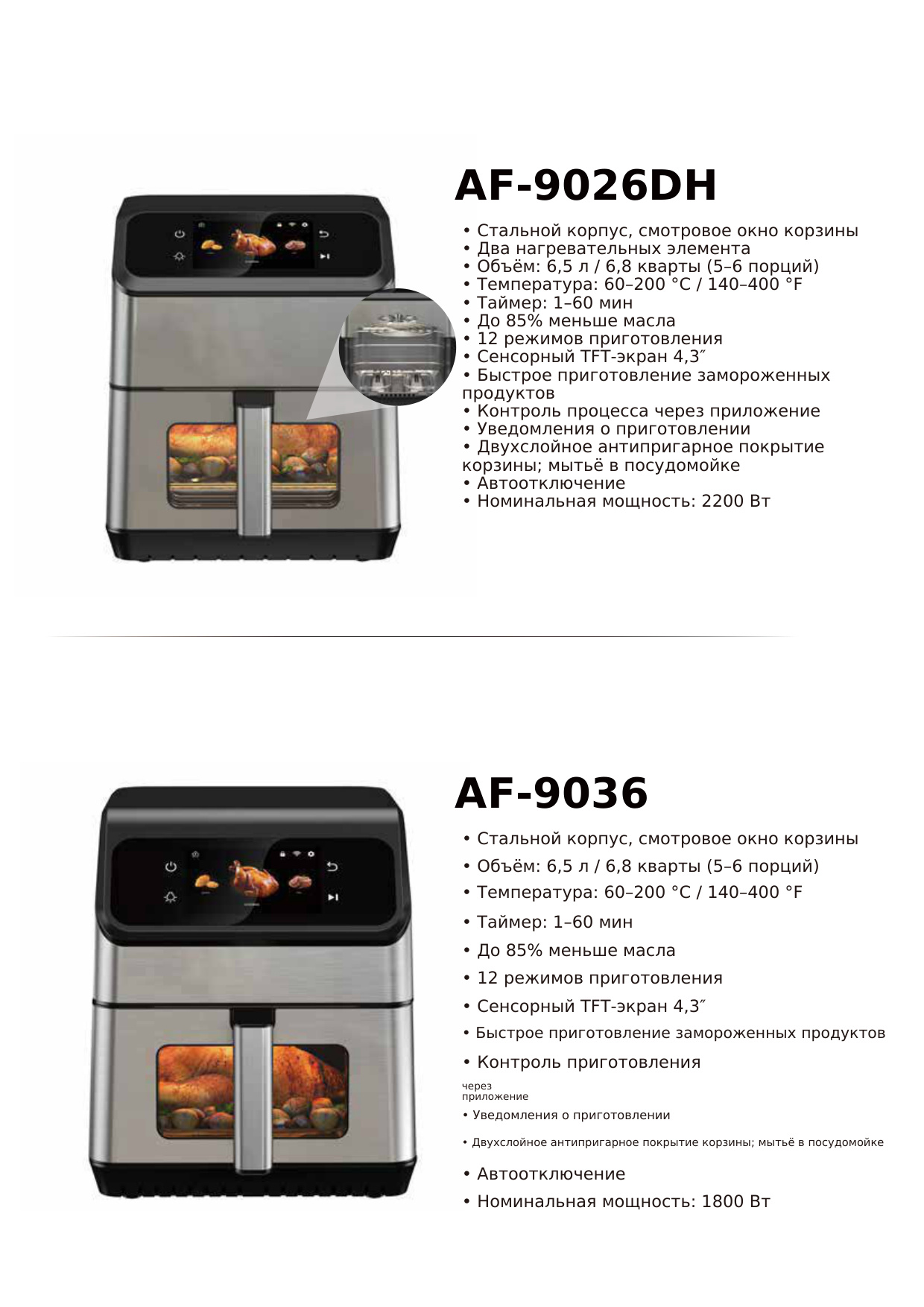 AF-9026DH

• Стальной корпус, смотровое окно корзины
• Два нагревательных элемента
• Объём: 6,5 л / 6,8 кварты (5–6 порций)
• Температура: 60–200 °C / 140–400 °F
• Таймер: 1–60 мин
• До 85% меньше масла
• 12 режимов приготовления
• Сенсорный TFT-экран 4,3″
• Быстрое приготовление замороженных продуктов
• Контроль процесса через приложение
• Уведомления о приготовлении
• Двухслойное антипригарное покрытие корзины; мытьё в посудомойке
• Автоотключение
• Номинальная мощность: 2200 Вт

AF-9036

• Стальной корпус, смотровое окно корзины
• Объём: 6,5 л / 6,8 кварты (5–6 порций)
• Температура: 60–200 °C / 140–400 °F
• Таймер: 1–60 мин
• До 85% меньше масла
• 12 режимов приготовления
• Сенсорный TFT-экран 4,3″
• Быстрое приготовление замороженных продуктов
• Контроль приготовления
через приложение
• Уведомления о приготовлении
• Двухслойное антипригарное покрытие корзины; мытьё в посудомойке
• Автоотключение
• Номинальная мощность: 1800 Вт